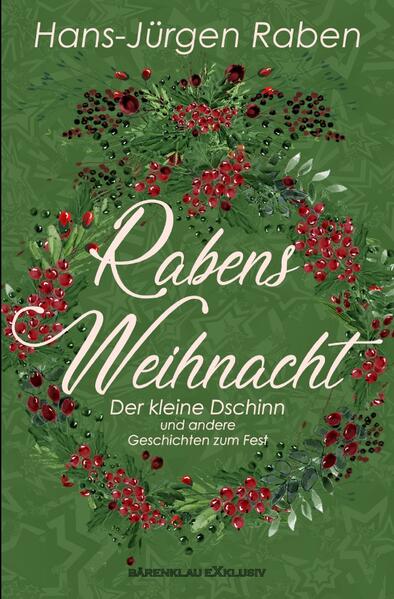 Hans-Jürgen Raben

Rabens Weihnacht

Der kleine Dschinn
und andere
Geschichten zum Fest

BÄRENKLAU EXKLUSIV